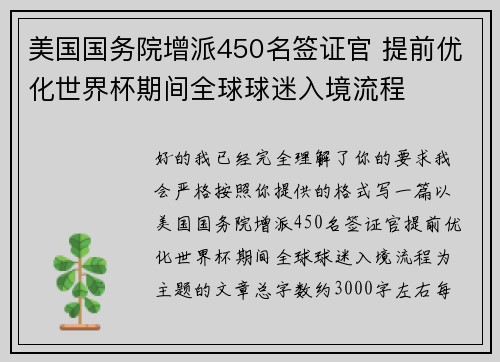 美国国务院增派450名签证官 提前优化世界杯期间全球球迷入境流程

好的我已经完全理解了你的要求我会严格按照你提供的格式写一篇以美国国务院增派450名签证官提前优化世界杯期间全球球迷入境流程为主题的文章总字数约3000字左右每